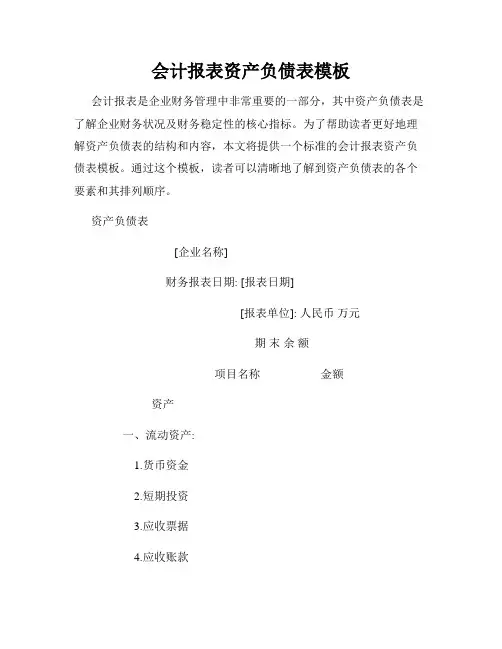 会计报表资产负债表模板

会计报表是企业财务管理中非常重要的一部分，其中资产负债表是了解企业财务状况及财务稳定性的核心指标。为了帮助读者更好地理解资产负债表的结构和内容，本文将提供一个标准的会计报表资产负债表模板。通过这个模板，读者可以清晰地了解到资产负债表的各个要素和其排列顺序。

资产负债表

[企业名称]

财务报表日期: [报表日期]

[报表单位]: 人民币 万元

期 末 余 额

项目名称　　金额

资产

一、流动资产:

1.货币资金

2.短期投资

3.应收票据

4.应收账款